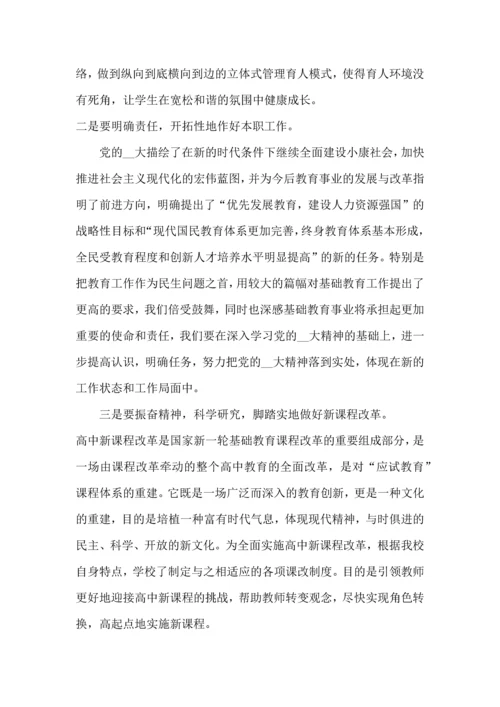 络，做到纵向到底横向到边的立体式管理育人模式，使得育人环境没有死角，让学生在宽松和谐的氛围中健康成长。

二是要明确责任，开拓性地作好本职工作。

党的__大描绘了在新的时代条件下继续全面建设小康社会，加快推进社会主义现代化的宏伟蓝图，并为今后教育事业的发展与改革指明了前进方向，明确提出了“优先发展教育，建设人力资源强国”的战略性目标和“现代国民教育体系更加完善，终身教育体系基本形成，全民受教育程度和创新人才培养水平明显提高”的新的任务。特别是把教育工作作为民生问题之首，用较大的篇幅对基础教育工作提出了更高的要求，我们倍受鼓舞，同时也深感基础教育事业将承担起更加重要的使命和责任，我们要在深入学习党的__大精神的基础上，进一步提高认识，明确任务，努力把党的__大精神落到实处，体现在新的工作状态和工作局面中。

三是要振奋精神，科学研究，脚踏实地做好新课程改革。

高中新课程改革是国家新一轮基础教育课程改革的重要组成部分，是一场由课程改革牵动的整个高中教育的全面改革，是对“应试教育”课程体系的重建。它既是一场广泛而深入的教育创新，更是一种文化的重建，目的是培植一种富有时代气息，体现现代精神，与时俱进的民主、科学、开放的新文化。为全面实施高中新课程改革，根据我校自身特点，学校了制定与之相适应的各项课改制度。目的是引领教师更好地迎接高中新课程的挑战，帮助教师转变观念，尽快实现角色转换，高起点地实施新课程。